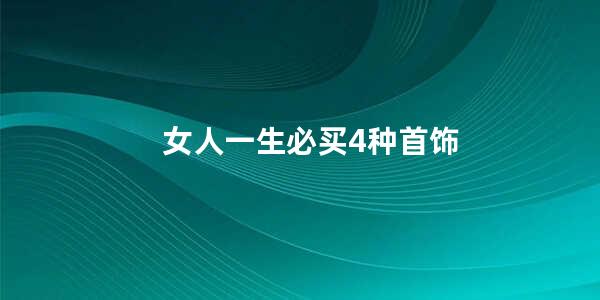 女人一生必买4种首饰